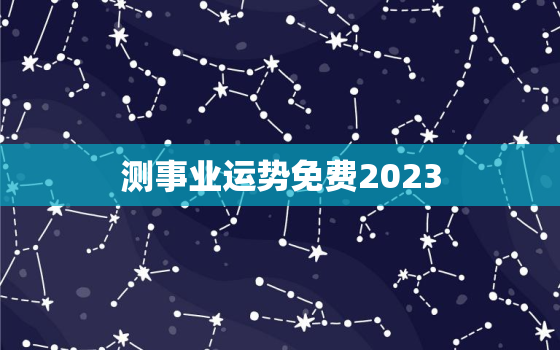 测事业运势免费2023